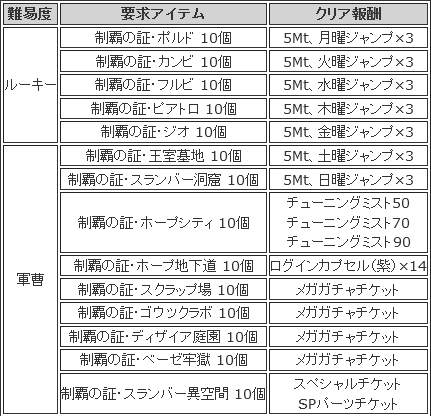 | 難易度 | 要求アイテム | クリア報酬 |
|---|---|---|
| ルーキー | 制覇の証・ボルド 10個 | 5Mt、月曜ジャンプ×3 |
| | 制覇の証・カンビ 10個 | 5Mt、火曜ジャンプ×3 |
| | 制覇の証・フルビ 10個 | 5Mt、水曜ジャンプ×3 |
| | 制覇の証・ビアトロ 10個 | 5Mt、木曜ジャンプ×3 |
| | 制覇の証・ジオ 10個 | 5Mt、金曜ジャンプ×3 |
| 軍曹 | 制覇の証・王室基地 10個 | 5Mt、土曜ジャンプ×3 |
| | 制覇の証・スランバー洞窟 10個 | 5Mt、日曜ジャンプ×3 |
| | 制覇の証・ホープシティ 10個 | チューニングミスト50 チューニングミスト70 チューニングミスト90 |
| | 制覇の証・ホープ地下道 10個 | ログインカプセル(紫)×14 |
| | 制覇の証・スクラップ場 10個 | メガガチャチケット |
| | 制覇の証・ゴウックラボ 10個 | メガガチャチケット |
| | 制覇の証・ディザイア庭園 10個 | メガガチャチケット |
| | 制覇の証・ベーゼ牢獄 10個 | メガガチャチケット |
| | 制覇の証・スランバー異空間 10個 | スペシャルチケット SPパーツチケット |